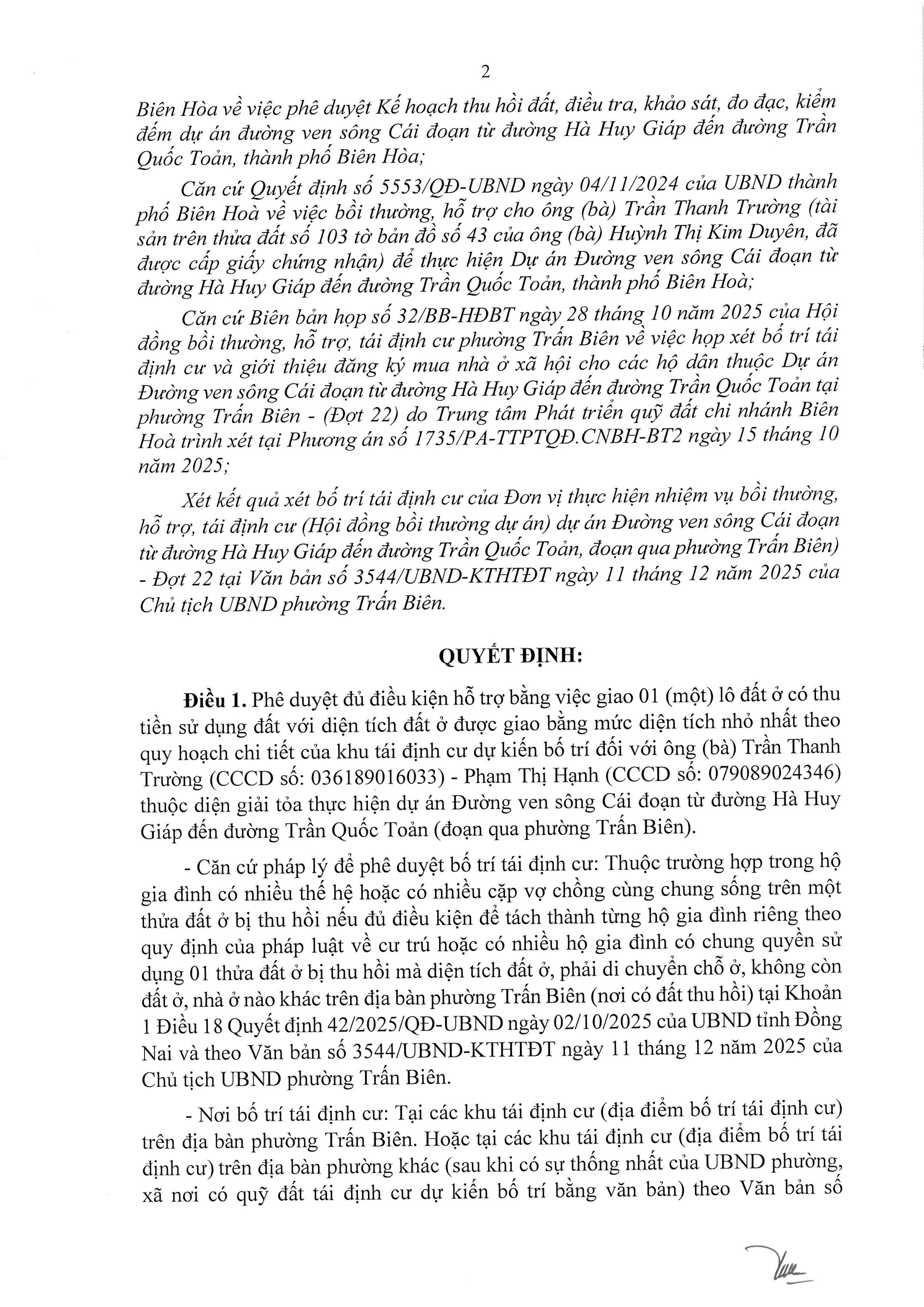 2

Biên Hòa về việc phê duyệt Kế hoạch thu hồi đất, điều tra, khảo sát, đo đạc, kiểm đếm dự án đường ven sông Cái đoạn từ đường Hà Huy Giáp đến đường Trần Quốc Toản, thành phố Biên Hòa;

Căn cứ Quyết định số 5553/QĐ-UBND ngày 04/11/2024 của UBND thành phố Biên Hoà về việc bồi thường, hỗ trợ cho ông (bà) Trần Thanh Trường (tài sản trên thửa đất số 103 tờ bản đồ số 43 của ông (bà) Huỳnh Thị Kim Duyên, đã được cấp giấy chứng nhận) để thực hiện Dự án Đường ven sông Cái đoạn từ đường Hà Huy Giáp đến đường Trần Quốc Toản, thành phố Biên Hoà;

Căn cứ Biên bản họp số 32/BB-HĐBT ngày 28 tháng 10 năm 2025 của Hội đồng bồi thường, hỗ trợ, tái định cư phường Trấn Biên về việc họp xét bố trí tái định cư và giới thiệu đăng ký mua nhà ở xã hội cho các hộ dân thuộc Dự án Đường ven sông Cái đoạn từ đường Hà Huy Giáp đến đường Trần Quốc Toản tại phường Trấn Biên - (Đợt 22) do Trung tâm Phát triển quỹ đất chi nhánh Biên Hoà trình xét tại Phương án số 1735/PA-TTPTQĐ.CNBH-BT2 ngày 15 tháng 10 năm 2025;

Xét kết quả xét bố trí tái định cư của Đơn vị thực hiện nhiệm vụ bồi thường, hỗ trợ, tái định cư (Hội đồng bồi thường dự án) dự án Đường ven sông Cái đoạn từ đường Hà Huy Giáp đến đường Trần Quốc Toản, đoạn qua phường Trấn Biên) - Đợt 22 tại Văn bản số 3544/UBND-KTHTĐT ngày 11 tháng 12 năm 2025 của Chủ tịch UBND phường Trấn Biên.

QUYẾT ĐỊNH:

Điều 1. Phê duyệt đủ điều kiện hỗ trợ bằng việc giao 01 (một) lô đất ở có thu tiền sử dụng đất với diện tích đất ở được giao bằng mức diện tích nhỏ nhất theo quy hoạch chi tiết của khu tái định cư dự kiến bố trí đối với ông (bà) Trần Thanh Trường (CCCD số: 036189016033) - Phạm Thị Hạnh (CCCD số: 079089024346) thuộc diện giải tỏa thực hiện dự án Đường ven sông Cái đoạn từ đường Hà Huy Giáp đến đường Trần Quốc Toản (đoạn qua phường Trấn Biên).

- Căn cứ pháp lý để phê duyệt bố trí tái định cư: Thuộc trường hợp trong hộ gia đình có nhiều thế hệ hoặc có nhiều cặp vợ chồng cùng chung sống trên một thửa đất ở bị thu hồi nếu đủ điều kiện để tách thành từng hộ gia đình riêng theo quy định của pháp luật về cư trú hoặc có nhiều hộ gia đình có chung quyền sử dụng 01 thửa đất ở bị thu hồi mà diện tích đất ở, phải di chuyển chỗ ở, không còn đất ở, nhà ở nào khác trên địa bàn phường Trấn Biên (nơi có đất thu hồi) tại Khoản 1 Điều 18 Quyết định 42/2025/QĐ-UBND ngày 02/10/2025 của UBND tỉnh Đồng Nai và theo Văn bản số 3544/UBND-KTHTĐT ngày 11 tháng 12 năm 2025 của Chủ tịch UBND phường Trấn Biên.

- Nơi bố trí tái định cư: Tại các khu tái định cư (địa điểm bố trí tái định cư) trên địa bàn phường Trấn Biên. Hoặc tại các khu tái định cư (địa điểm bố trí tái định cư) trên địa bàn phường khác (sau khi có sự thống nhất của UBND phường, xã nơi có quỹ đất tái định cư dự kiến bố trí bằng văn bản) theo Văn bản số